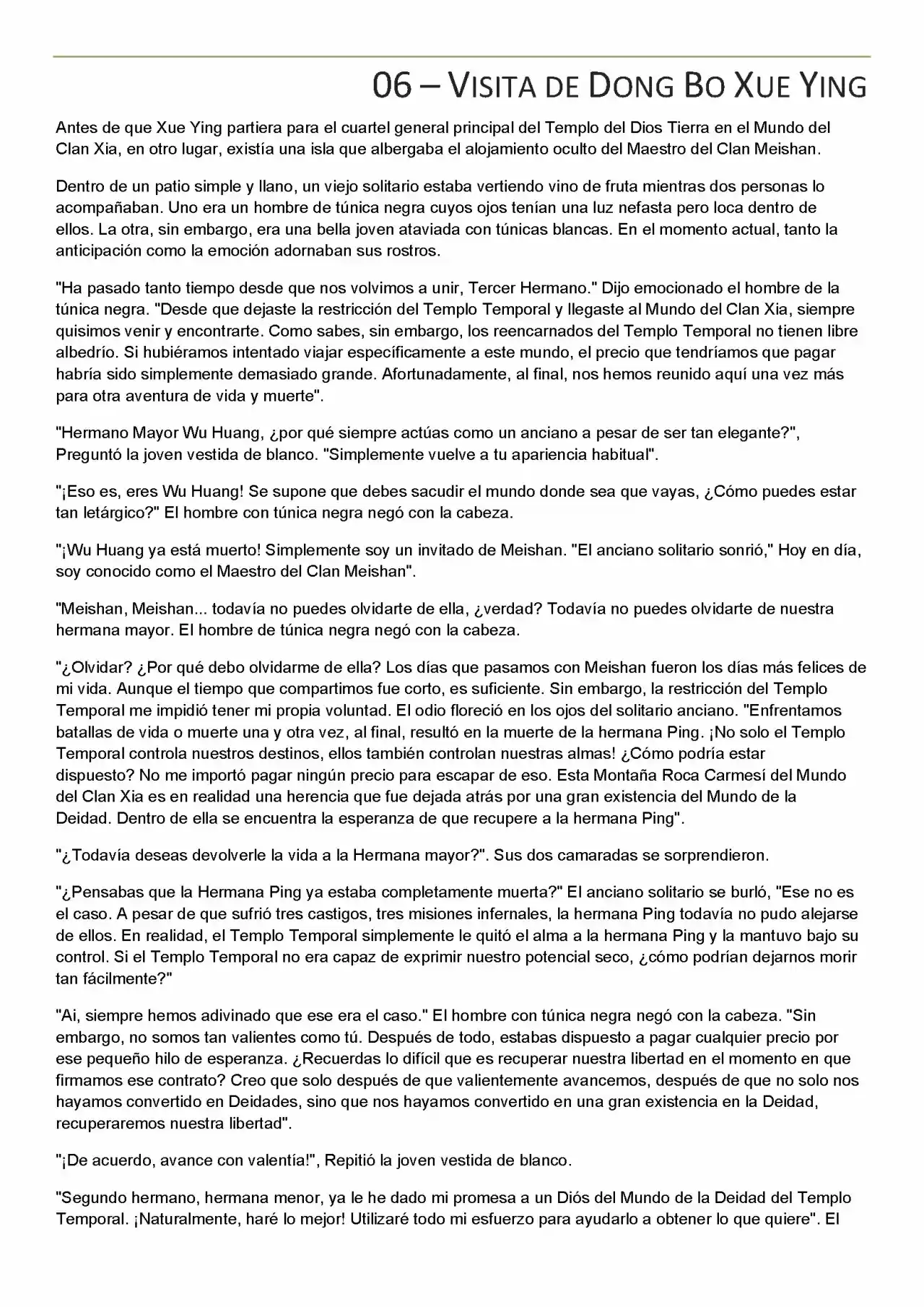 06 – VISITA DE DONG BO XUE YING

Antes de que Xue Ying partiera para el cuartel general principal del Templo del Dios Tierra en el Mundo del Clan Xia, en otro lugar, existía una isla que albergaba el alojamiento oculto del Maestro del Clan Meishan.

Dentro de un patio simple y llano, un viejo solitario estaba vertiendo vino de fruta mientras dos personas lo acompañaban. Uno era un hombre de túnica negra cuyos ojos tenían una luz nefasta pero loca dentro de ellos. La otra, sin embargo, era una bella joven ataviada con túnicas blancas. En el momento actual, tanto la anticipación como la emoción adornaban sus rostros.

"Ha pasado tanto tiempo desde que nos volvimos a unir, Tercer Hermano." Dijo emocionado el hombre de la túnica negra. "Desde que dejaste la restricción del Templo Temporal y llegaste al Mundo del Clan Xia, siempre quisimos venir y encontrarte. Como sabes, sin embargo, los reencarnados del Templo Temporal no tienen libre albedrío. Si hubiéramos intentado viajar específicamente a este mundo, el precio que tendríamos que pagar habría sido simplemente demasiado grande. Afortunadamente, al final, nos hemos reunido aquí una vez más para otra aventura de vida y muerte".

"Hermano Mayor Wu Huang, ¿por qué siempre actúas como un anciano a pesar de ser tan elegante?", Preguntó la joven vestida de blanco. "Simplemente vuelve a tu apariencia habitual".

"¡Eso es, eres Wu Huang! Se supone que debes sacudir el mundo donde sea que vayas, ¿Cómo puedes estar tan letárgico?" El hombre con túnica negra negó con la cabeza.

"¡Wu Huang ya está muerto! Simplemente soy un invitado de Meishan. "El anciano solitario sonrió," Hoy en día, soy conocido como el Maestro del Clan Meishan".

"Meishan, Meishan... todavía no puedes olvidarte de ella, ¿verdad? Todavía no puedes olvidarte de nuestra hermana mayor. El hombre de túnica negra negó con la cabeza.

"¿Olvidar? ¿Por qué debo olvidarme de ella? Los días que pasamos con Meishan fueron los días más felices de mi vida. Aunque el tiempo que compartimos fue corto, es suficiente. Sin embargo, la restricción del Templo Temporal me impidió tener mi propia voluntad. El odio floreció en los ojos del solitario anciano. "Enfrentamos batallas de vida o muerte una y otra vez, al final, resultó en la muerte de la hermana Ping. ¡No solo el Templo Temporal controla nuestros destinos, ellos también controlan nuestras almas! ¿Cómo podría estar dispuesto? No me importó pagar ningún precio para escapar de eso. Esta Montaña Roca Carmesí del Mundo del Clan Xia es en realidad una herencia que fue dejada atrás por una gran existencia del Mundo de la Deidad. Dentro de ella se encuentra la esperanza de que recupere a la hermana Ping".

"¿Todavía deseas devolverle la vida a la Hermana mayor?". Sus dos camaradas se sorprendieron.

"¿Pensabas que la Hermana Ping ya estaba completamente muerta?" El anciano solitario se burló, "Ese no es el caso. A pesar de que sufrió tres castigos, tres misiones infernales, la hermana Ping todavía no pudo alejarse de ellos. En realidad, el Templo Temporal simplemente le quitó el alma a la hermana Ping y la mantuvo bajo su control. Si el Templo Temporal no era capaz de exprimir nuestro potencial seco, ¿cómo podrían dejarnos morir tan fácilmente?"

"Ai, siempre hemos adivinado que ese era el caso." El hombre con túnica negra negó con la cabeza. "Sin embargo, no somos tan valientes como tú. Después de todo, estabas dispuesto a pagar cualquier precio por ese pequeño hilo de esperanza. ¿Recuerdas lo difícil que es recuperar nuestra libertad en el momento en que firmamos ese contrato? Creo que solo después de que valientemente avancemos, después de que no solo nos hayamos convertido en Deidades, sino que nos hayamos convertido en una gran existencia en la Deidad, recuperaremos nuestra libertad".

"¡De acuerdo, avance con valentía!", Repitió la joven vestida de blanco.

"Segundo hermano, hermana menor, ya le he dado mi promesa a un Diós del Mundo de la Deidad del Templo Temporal. ¡Naturalmente, haré lo mejor! Utilizaré todo mi esfuerzo para ayudarlo a obtener lo que quiere". El